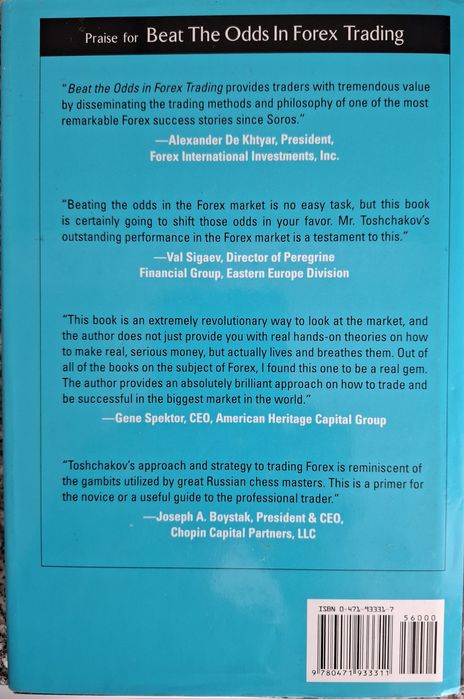 Praise for Beat The Odds In Forex Trading

"Beat the Odds in Forex Trading provides traders with tremendous value by disseminating the trading methods and philosophy of one of the most remarkable Forex success stories since Soros."

—Alexander De Khtyar, President, Forex International Investments, Inc.

"Beating the odds in the Forex market is no easy task, but this book is certainly going to shift those odds in your favor. Mr. Toshchakov's outstanding performance in the Forex market is a testament to this."

—Val Sigaev, Director of Peregrine Financial Group, Eastern Europe Division

"This book is an extremely revolutionary way to look at the market, and the author does not just provide you with real hands-on theories on how to make real, serious money, but actually lives and breathes them. Out of all of the books on the subject of Forex, I found this one to be a real gem. The author provides an absolutely brilliant approach on how to trade and be successful in the biggest market in the world."

—Gene Spektor, CEO, American Heritage Capital Group

"Toshchakov's approach and strategy to trading Forex is reminiscent of the gambits utilized by great Russian chess masters. This is a primer for the novice or a useful guide to the professional trader."

—Joseph A. Boystak, President & CEO, Chopin Capital Partners, LLC

ISBN 0-471-93331-7

56000

9 780471 933311